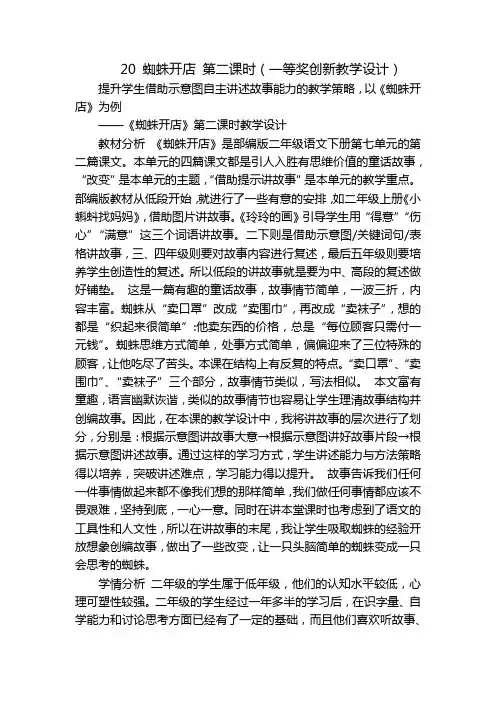 20 蜘蛛开店 第二课时（一等奖创新教学设计）

提升学生借助示意图自主讲述故事能力的教学策略，以《蜘蛛开店》为例

——《蜘蛛开店》第二课时教学设计

教材分析 《蜘蛛开店》是部编版二年级语文下册第七单元的第二篇课文。本单元的四篇课文都是引人入胜有思维价值的童话故事，“改变”是本单元的主题，“借助提示讲故事”是本单元的教学重点。部编版教材从低段开始，就进行了一些有意的安排，如二年级上册《小蝌蚪找妈妈》，借助图片讲故事。《玲玲的画》引导学生用“得意”“伤心”“满意”这三个词语讲故事。二下则是借助示意图/关键词句/表格讲故事，三、四年级则要对故事内容进行复述，最后五年级则要培养学生创造性的复述。所以低段的讲故事就是要为中、高段的复述做好铺垫。 这是一篇有趣的童话故事，故事情节简单，一波三折，内容丰富。蜘蛛从“卖口罩”改成“卖围巾”，再改成“卖袜子”，想的都是“织起来很简单”；他卖东西的价格，总是“每位顾客只需付一元钱”。蜘蛛思维方式简单，处事方式简单，偏偏迎来了三位特殊的顾客，让他吃尽了苦头。本课在结构上有反复的特点。“卖口罩”、“卖围巾”、“卖袜子”三个部分，故事情节类似，写法相似。 本文富有童趣，语言幽默诙谐，类似的故事情节也容易让学生理清故事结构并创编故事。因此，在本课的教学设计中，我将讲故事的层次进行了划分，分别是：根据示意图讲故事大意→根据示意图讲好故事片段→根据示意图讲述故事。通过这样的学习方式，学生讲述能力与方法策略得以培养，突破讲述难点，学习能力得以提升。 故事告诉我们任何一件事情做起来都不像我们想的那样简单，我们做任何事情都应该不畏艰难，坚持到底，一心一意。同时在讲本堂课时也考虑到了语文的工具性和人文性，所以在讲故事的末尾，我让学生吸取蜘蛛的经验开放想象创编故事，做出了一些改变，让一只头脑简单的蜘蛛变成一只会思考的蜘蛛。

学情分析 二年级的学生属于低年级，他们的认知水平较低，心理可塑性较强。二年级的学生经过一年多半的学习后，在识字量、自学能力和讨论思考方面已经有了一定的基础，而且他们喜欢听故事、